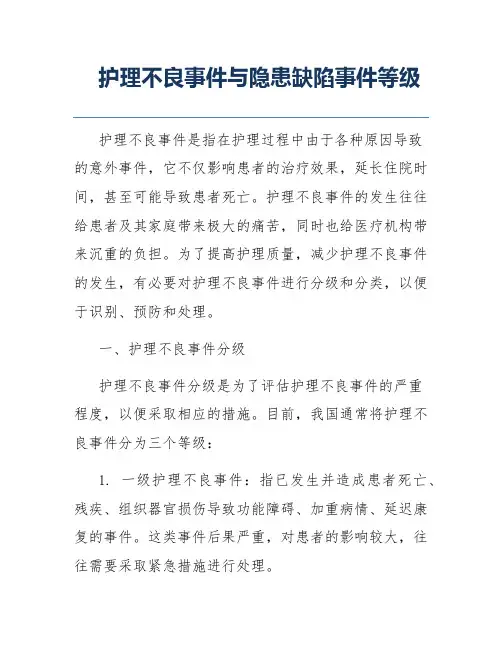 护理不良事件与隐患缺陷事件等级

护理不良事件是指在护理过程中由于各种原因导致的意外事件，它不仅影响患者的治疗效果，延长住院时间，甚至可能导致患者死亡。护理不良事件的发生往往给患者及其家庭带来极大的痛苦，同时也给医疗机构带来沉重的负担。为了提高护理质量，减少护理不良事件的发生，有必要对护理不良事件进行分级和分类，以便于识别、预防和处理。

一、护理不良事件分级

护理不良事件分级是为了评估护理不良事件的严重程度，以便采取相应的措施。目前，我国通常将护理不良事件分为三个等级：

1. 一级护理不良事件：指已发生并造成患者死亡、残疾、组织器官损伤导致功能障碍、加重病情、延迟康复的事件。这类事件后果严重，对患者的影响较大，往往需要采取紧急措施进行处理。